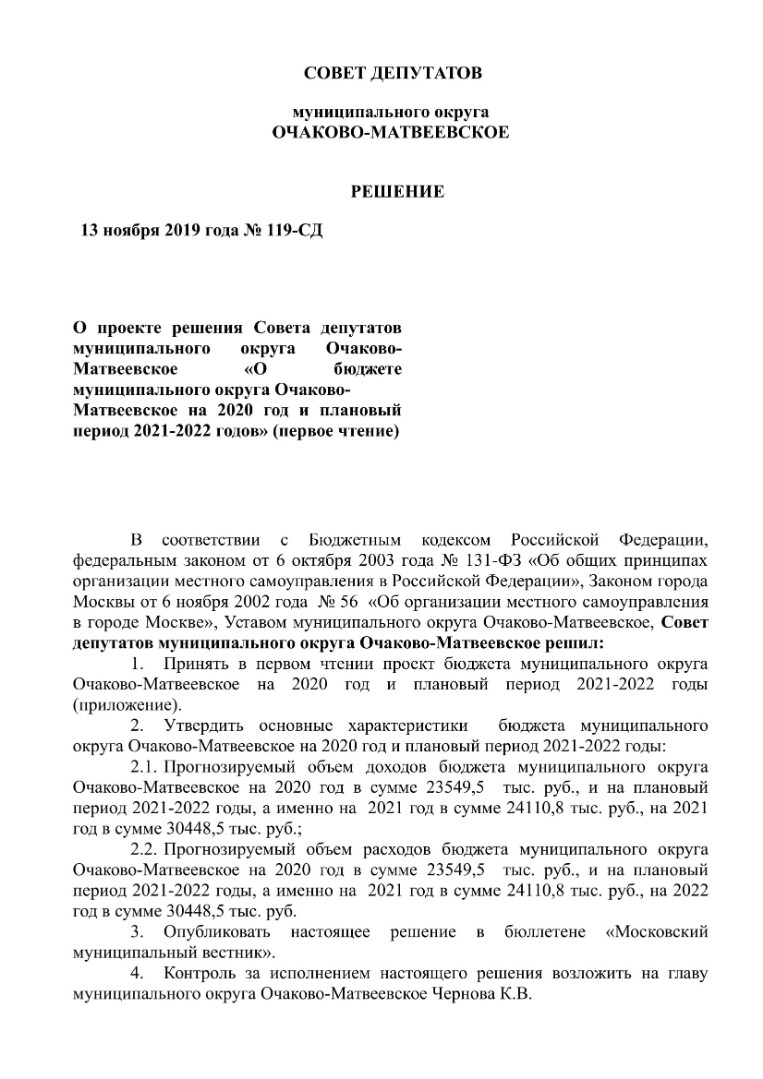 СОВЕТ ДЕПУТАТОВ

муниципального округа
ОЧАКОВО-МАТВЕЕВСКОЕ

РЕШЕНИЕ

13 ноября 2019 года № 119-СД

О проекте решения Совета депутатов муниципального округа Очаково-Матвеевское «О бюджете муниципального округа Очаково-Матвеевское на 2020 год и плановый период 2021-2022 годов» (первое чтение)

В соответствии с Бюджетным кодексом Российской Федерации, федеральным законом от 6 октября 2003 года № 131-ФЗ «Об общих принципах организации местного самоуправления в Российской Федерации», Законом города Москвы от 6 ноября 2002 года № 56 «Об организации местного самоуправления в городе Москве», Уставом муниципального округа Очаково-Матвеевское, Совет депутатов муниципального округа Очаково-Матвеевское решил:

1. Принять в первом чтении проект бюджета муниципального округа Очаково-Матвеевское на 2020 год и плановый период 2021-2022 годы (приложение).

2. Утвердить основные характеристики бюджета муниципального округа Очаково-Матвеевское на 2020 год и плановый период 2021-2022 годы:

2.1. Прогнозируемый объем доходов бюджета муниципального округа Очаково-Матвеевское на 2020 год в сумме 23549,5 тыс. руб., и на плановый период 2021-2022 годы, а именно на 2021 год в сумме 24110,8 тыс. руб., на 2021 год в сумме 30448,5 тыс. руб.;

2.2. Прогнозируемый объем расходов бюджета муниципального округа Очаково-Матвеевское на 2020 год в сумме 23549,5 тыс. руб., и на плановый период 2021-2022 годы, а именно на 2021 год в сумме 24110,8 тыс. руб., на 2022 год в сумме 30448,5 тыс. руб.

3. Опубликовать настоящее решение в бюллетене «Московский муниципальный вестник».

4. Контроль за исполнением настоящего решения возложить на главу муниципального округа Очаково-Матвеевское Чернова К.В.